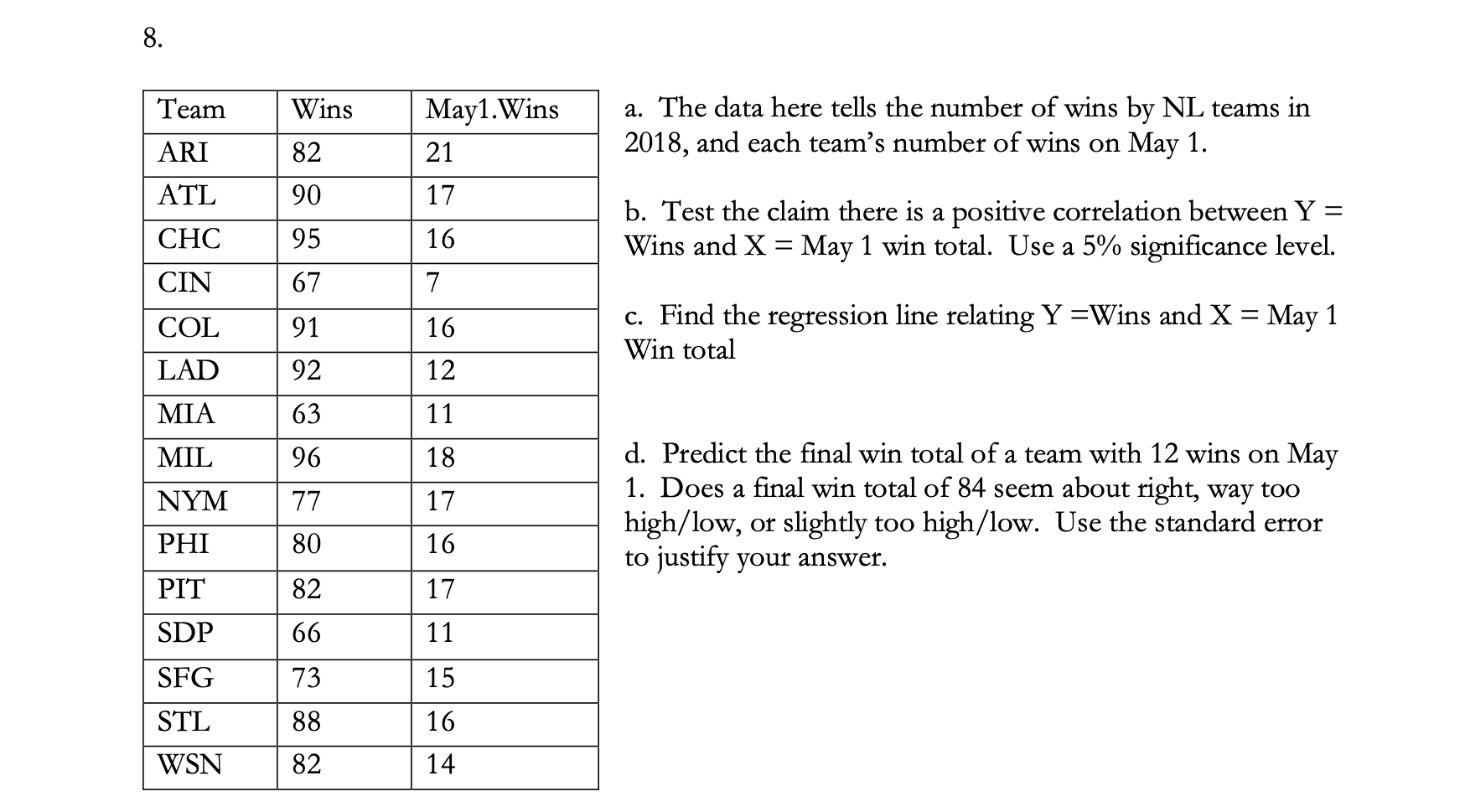 8.

| Team | Wins | May1.Wins |
|---|---|---|
| ARI | 82 | 21 |
| ATL | 90 | 17 |
| CHC | 95 | 16 |
| CIN | 67 | 7 |
| COL | 91 | 16 |
| LAD | 92 | 12 |
| MIA | 63 | 11 |
| MIL | 96 | 18 |
| NYM | 77 | 17 |
| PHI | 80 | 16 |
| PIT | 82 | 17 |
| SDP | 66 | 11 |
| SFG | 73 | 15 |
| STL | 88 | 16 |
| WSN | 82 | 14 |

a. The data here tells the number of wins by NL teams in 2018, and each team's number of wins on May 1.

b. Test the claim there is a positive correlation between Y = Wins and X = May 1 win total. Use a 5% significance level.

c. Find the regression line relating Y =Wins and X = May 1 Win total

d. Predict the final win total of a team with 12 wins on May 1. Does a final win total of 84 seem about right, way too high/low, or slightly too high/low. Use the standard error to justify your answer.